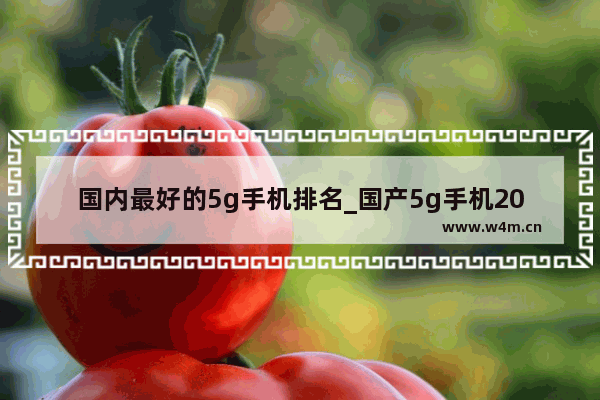 国内最好的5g手机排名_国产5g手机20

www.w4m.cn